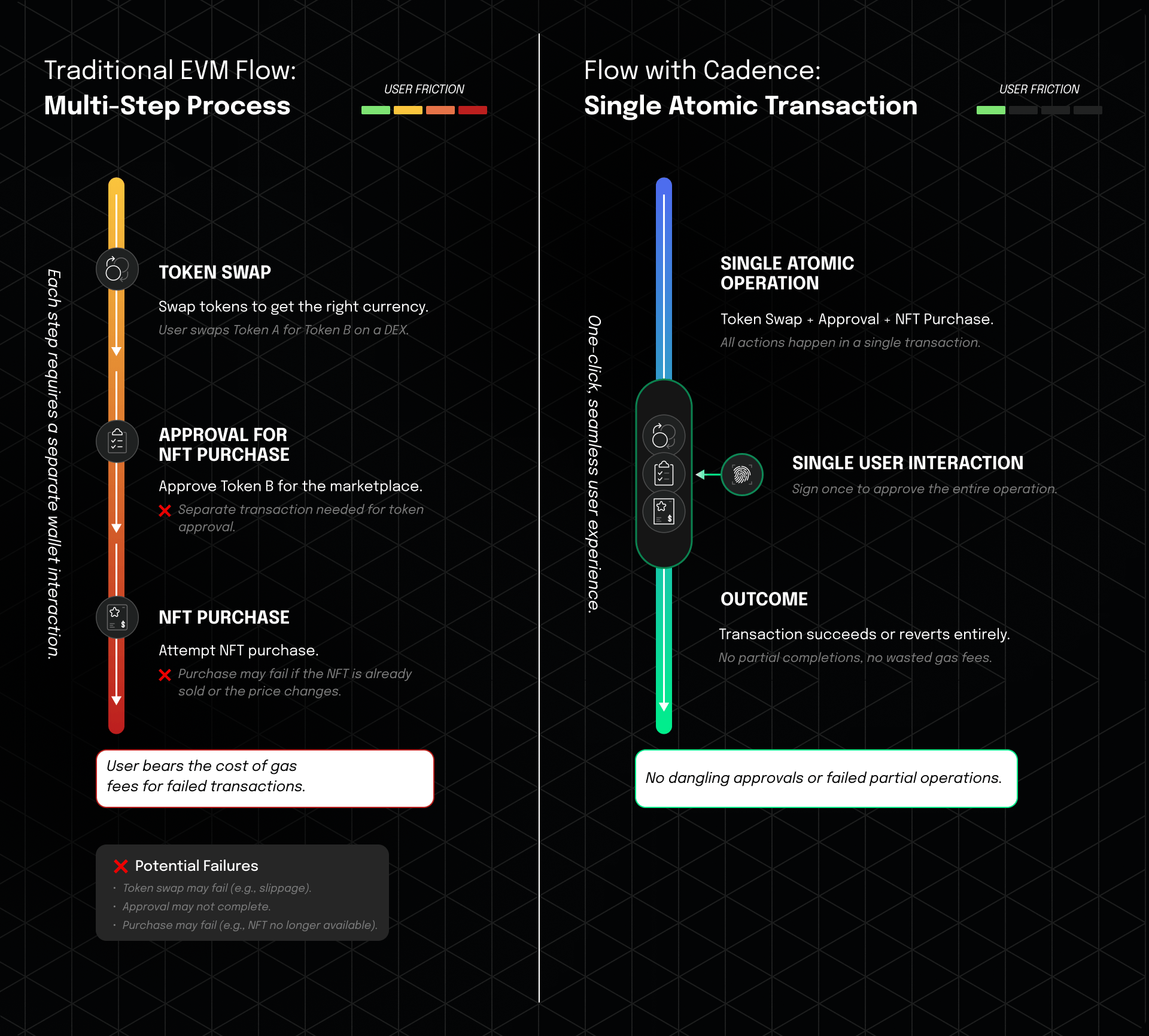 Traditional EVM Flow:
Multi-Step Process

USER FRICTION

Each step requires a separate wallet interaction.

TOKEN SWAP

Swap tokens to get the right currency.
User swaps Token A for Token B on a DEX.

APPROVAL FOR NFT PURCHASE

Approve Token B for the marketplace.
Separate transaction needed for token approval.

NFT PURCHASE

Attempt NFT purchase.
Purchase may fail if the NFT is already sold or the price changes.

User bears the cost of gas fees for failed transactions.

Potential Failures
· Token swap may fail (e.g., slippage).
· Approval may not complete.
· Purchase may fail (e.g., NFT no longer available).

Flow with Cadence:
Single Atomic Transaction

USER FRICTION

One-click, seamless user experience.

SINGLE ATOMIC OPERATION

Token Swap + Approval + NFT Purchase.
All actions happen in a single transaction.

SINGLE USER INTERACTION

Sign once to approve the entire operation.

OUTCOME

Transaction succeeds or reverts entirely.
No partial completions, no wasted gas fees.

No dangling approvals or failed partial operations.